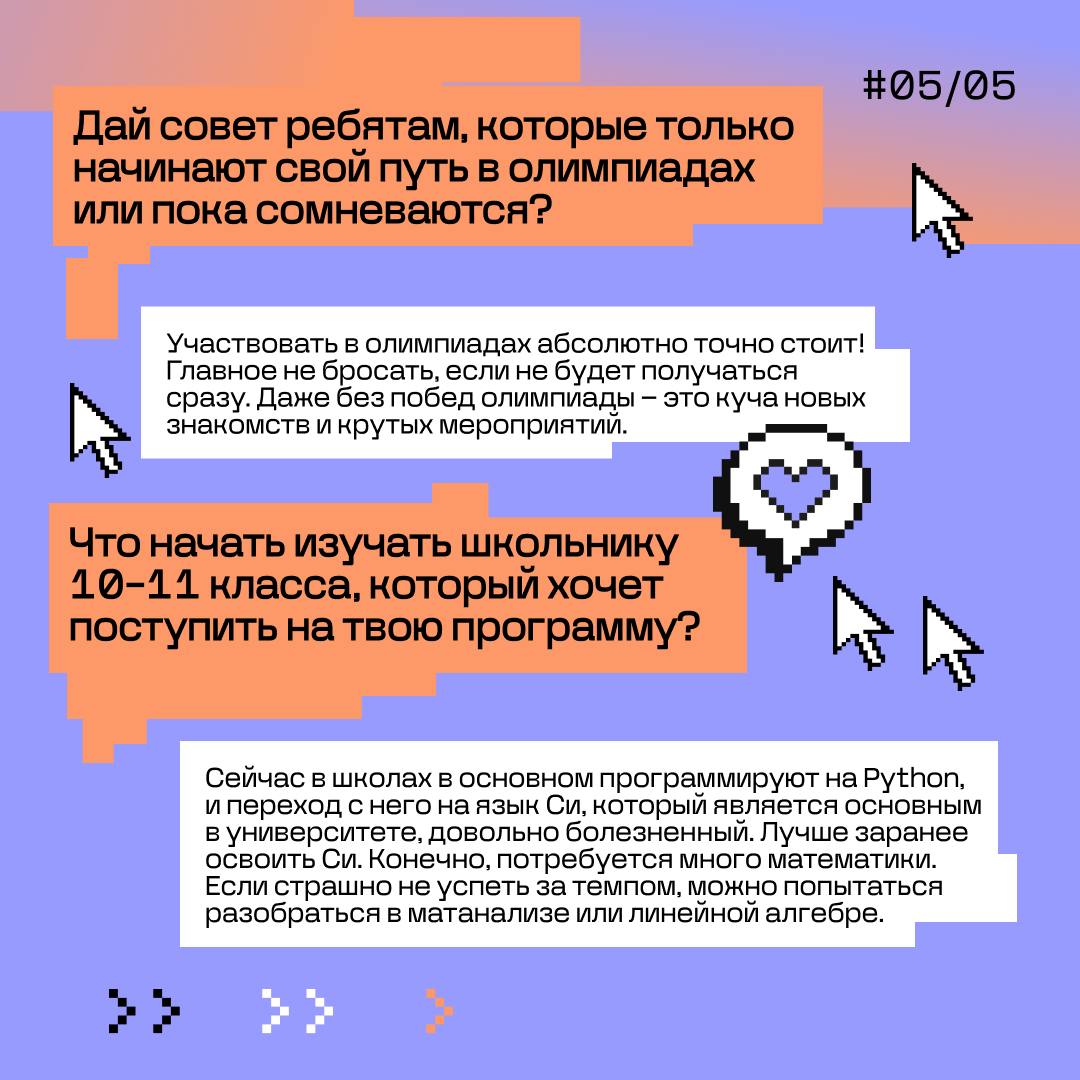 #05/05

Дай совет ребятам, которые только начинают свой путь в олимпиадах или пока сомневаются?

Участвовать в олимпиадах абсолютно точно стоит! Главное не бросать, если не будет получаться сразу. Даже без побед олимпиады – это куча новых знакомств и крутых мероприятий.

Что начать изучать школьнику 10-11 класса, который хочет поступить на твою программу?

Сейчас в школах в основном программируют на Python, и переход с него на язык Си, который является основным в университете, довольно болезненный. Лучше заранее освоить Си. Конечно, потребуется много математики. Если страшно не успеть за темпом, можно попытаться разобраться в матанализе или линейной алгебре.